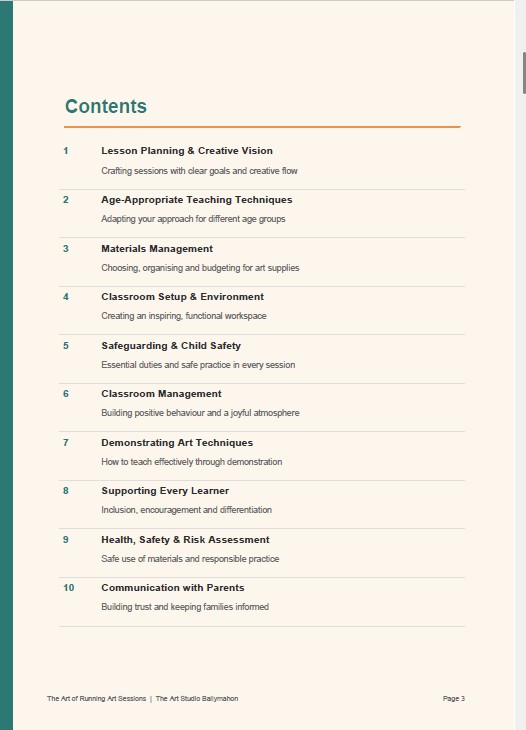 Contents

1 Lesson Planning & Creative Vision
Crafting sessions with clear goals and creative flow

2 Age-Appropriate Teaching Techniques
Adapting your approach for different age groups

3 Materials Management
Choosing, organising and budgeting for art supplies

4 Classroom Setup & Environment
Creating an inspiring, functional workspace

5 Safeguarding & Child Safety
Essential duties and safe practice in every session

6 Classroom Management
Building positive behaviour and a joyful atmosphere

7 Demonstrating Art Techniques
How to teach effectively through demonstration

8 Supporting Every Learner
Inclusion, encouragement and differentiation

9 Health, Safety & Risk Assessment
Safe use of materials and responsible practice

10 Communication with Parents
Building trust and keeping families informed

The Art of Running Art Sessions | The Art Studio Ballymahon

Page 3